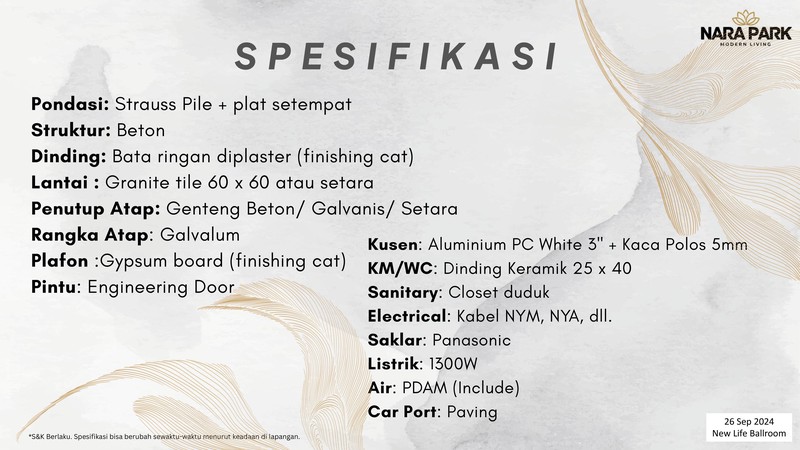 NARA PARK
MODERN LIVING

SPESIFIKASI

Pondasi: Strauss Pile + plat setempat
Struktur: Beton
Dinding: Bata ringan diplaster (finishing cat)
Lantai : Granite tile 60 x 60 atau setara
Penutup Atap: Genteng Beton/ Galvanis/ Setara
Rangka Atap: Galvalum
Plafon :Gypsum board (finishing cat)
Pintu: Engineering Door

Kusen: Aluminium PC White 3" + Kaca Polos 5mm
KM/WC: Dinding Keramik 25 x 40
Sanitary: Closet duduk
Electrical: Kabel NYM, NYA, dll.
Saklar: Panasonic
Listrik: 1300W
Air: PDAM (Include)
Car Port: Paving

*S&K Berlaku. Spesifikasi bisa berubah sewaktu-waktu menurut keadaan di lapangan.

26 Sep 2024
New Life Ballroom